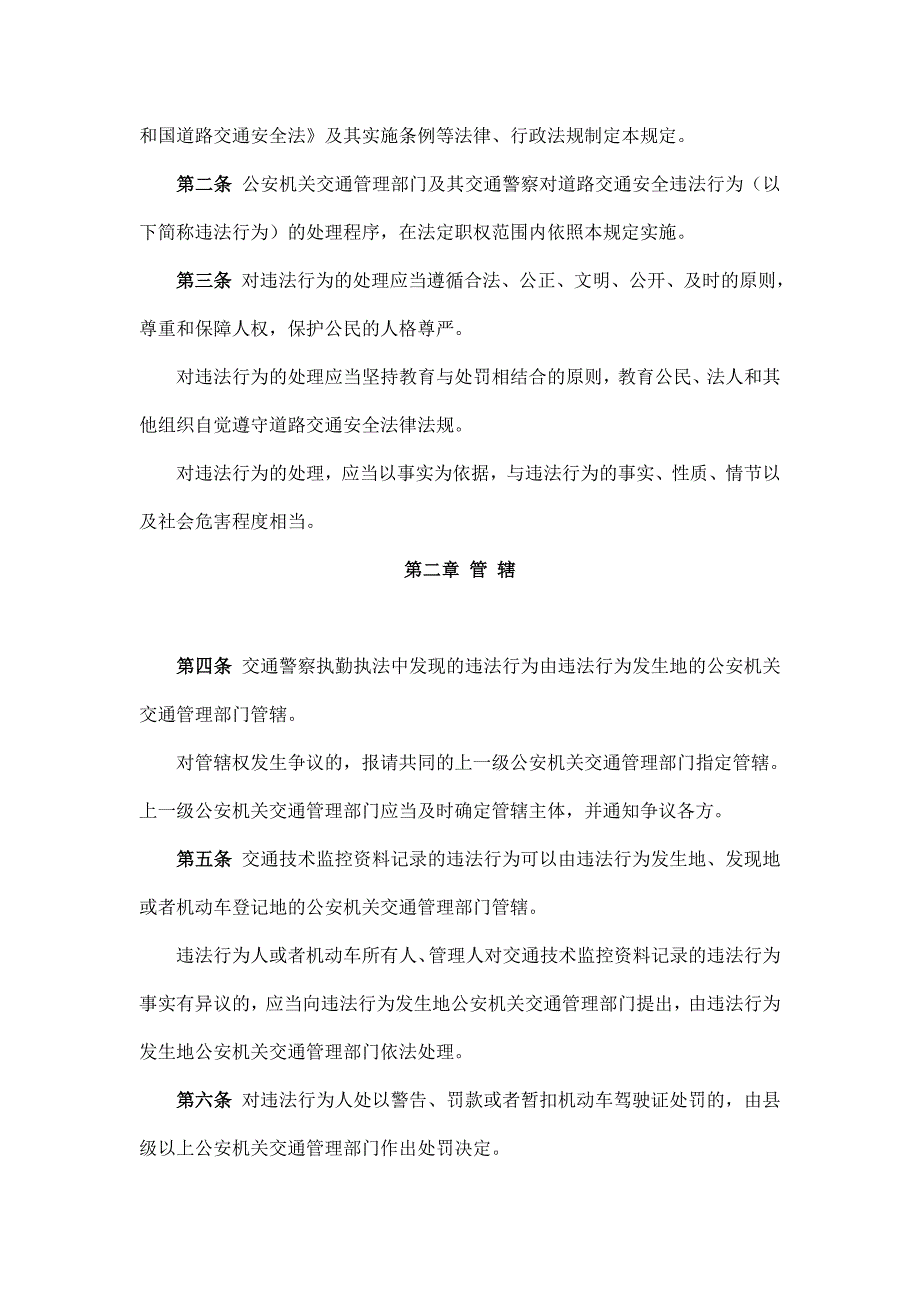 和国道路交通安全法》及其实施条例等法律、行政法规制定本规定。

第二条 公安机关交通管理部门及其交通警察对道路交通安全违法行为（以下简称违法行为）的处理程序，在法定职权范围内依照本规定实施。

第三条 对违法行为的处理应当遵循合法、公正、文明、公开、及时的原则，尊重和保障人权，保护公民的人格尊严。

对违法行为的处理应当坚持教育与处罚相结合的原则，教育公民、法人和其他组织自觉遵守道路交通安全法律法规。

对违法行为的处理，应当以事实为依据，与违法行为的事实、性质、情节以及社会危害程度相当。

第二章 管 辖

第四条 交通警察执勤执法中发现的违法行为由违法行为发生地的公安机关交通管理部门管辖。

对管辖权发生争议的，报请共同的上一级公安机关交通管理部门指定管辖。上一级公安机关交通管理部门应当及时确定管辖主体，并通知争议各方。

第五条 交通技术监控资料记录的违法行为可以由违法行为发生地、发现地或者机动车登记地的公安机关交通管理部门管辖。

违法行为人或者机动车所有人、管理人对交通技术监控资料记录的违法行为事实有异议的，应当向违法行为发生地公安机关交通管理部门提出，由违法行为发生地公安机关交通管理部门依法处理。

第六条 对违法行为人处以警告、罚款或者暂扣机动车驾驶证处罚的，由县级以上公安机关交通管理部门作出处罚决定。